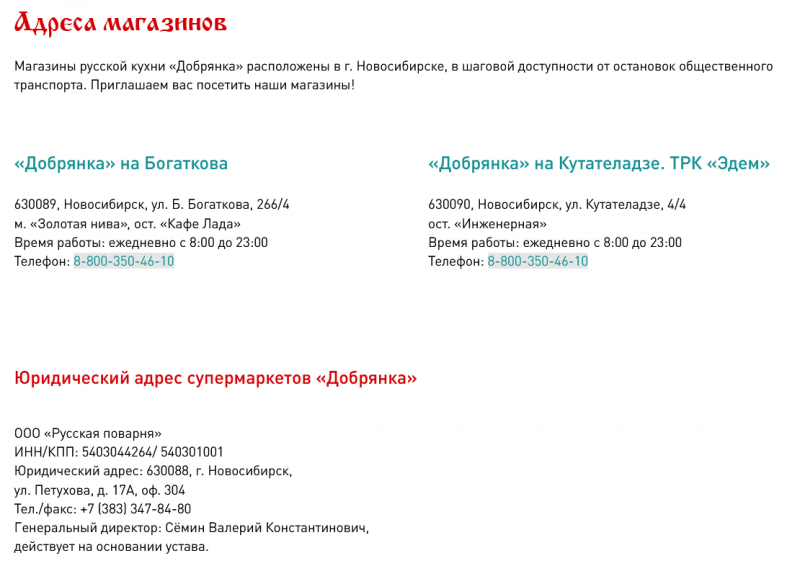 Адреса магазинов

Магазины русской кухни «Добрянка» расположены в г. Новосибирске, в шаговой доступности от остановок общественного транспорта. Приглашаем вас посетить наши магазины!

«Добрянка» на Богаткова

630089, Новосибирск, ул. Б. Богаткова, 266/4
м. «Золотая нива», ост. «Кафе Лада»
Время работы: ежедневно с 8:00 до 23:00
Телефон: 8-800-350-46-10

«Добрянка» на Кутателадзе. ТРК «Эдем»

630090, Новосибирск, ул. Кутателадзе, 4/4
ост. «Инженерная»
Время работы: ежедневно с 8:00 до 23:00
Телефон: 8-800-350-46-10

Юридический адрес супермаркетов «Добрянка»

ООО «Русская поварня»
ИНН/КПП: 5403044264/ 540301001
Юридический адрес: 630088, г. Новосибирск,
ул. Петухова, д. 17А, оф. 304
Тел./факс: +7 (383) 347-84-80
Генеральный директор: Сёмин Валерий Константинович,
действует на основании устава.